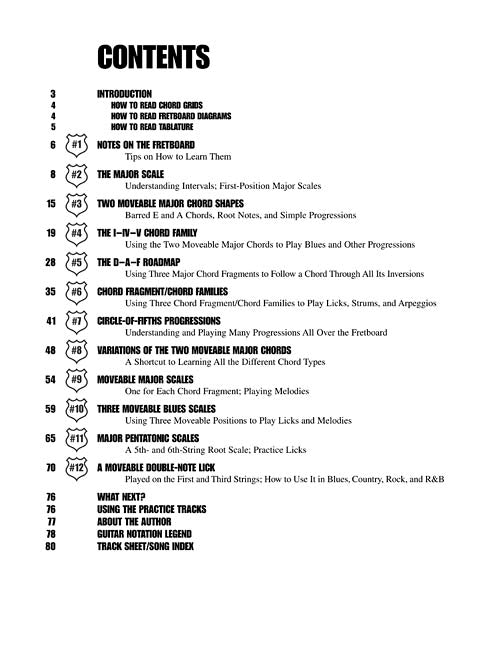 CONTENTS

3 INTRODUCTION
4 HOW TO READ CHORD GRIDS
4 HOW TO READ FRETBOARD DIAGRAMS
5 HOW TO READ TABLATURE

6 #1 NOTES ON THE FRETBOARD
Tips on How to Learn Them

8 #2 THE MAJOR SCALE
Understanding Intervals; First-Position Major Scales

15 #3 TWO MOVEABLE MAJOR CHORD SHAPES
Barred E and A Chords, Root Notes, and Simple Progressions

19 #4 THE I–IV–V CHORD FAMILY
Using the Two Moveable Major Chords to Play Blues and Other Progressions

28 #5 THE D–A–F ROADMAP
Using Three Major Chord Fragments to Follow a Chord Through All Its Inversions

35 #6 CHORD FRAGMENT/CHORD FAMILIES
Using Three Chord Fragment/Chord Families to Play Licks, Strums, and Arpeggios

41 #7 CIRCLE-OF-FIFTHS PROGRESSIONS
Understanding and Playing Many Progressions All Over the Fretboard

48 #8 VARIATIONS OF THE TWO MOVEABLE MAJOR CHORDS
A Shortcut to Learning All the Different Chord Types

54 #9 MOVEABLE MAJOR SCALES
One for Each Chord Fragment; Playing Melodies

59 #10 THREE MOVEABLE BLUES SCALES
Using Three Moveable Positions to Play Licks and Melodies

65 #11 MAJOR PENTATONIC SCALES
A 5th- and 6th-String Root Scale; Practice Licks

70 #12 A MOVEABLE DOUBLE-NOTE LICK
Played on the First and Third Strings; How to Use It in Blues, Country, Rock, and R&B

76 WHAT NEXT?
76 USING THE PRACTICE TRACKS
77 ABOUT THE AUTHOR
78 GUITAR NOTATION LEGEND
80 TRACK SHEET/SONG INDEX